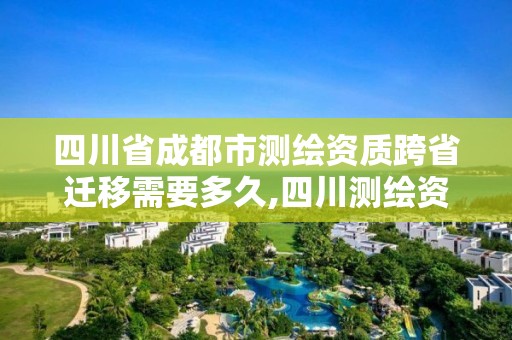 四川省成都市测绘资质跨省迁移需要多久,四川测绘资